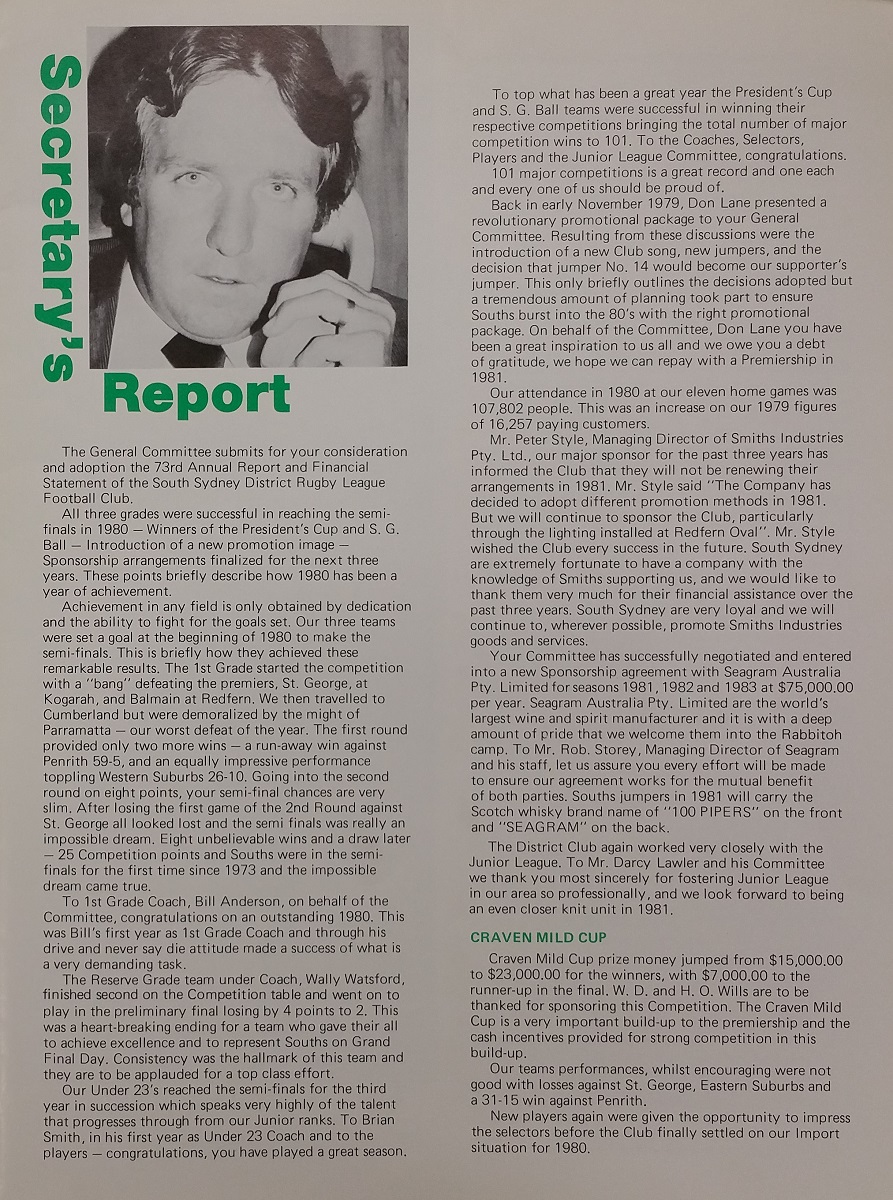 Secretary's Report

The General Committee submits for your consideration and adoption the 73rd Annual Report and Financial Statement of the South Sydney District Rugby League Football Club.

All three grades were successful in reaching the semi-finals in 1980 — Winners of the President's Cup and S. G. Ball — Introduction of a new promotion image — Sponsorship arrangements finalized for the next three years. These points briefly describe how 1980 has been a year of achievement.

Achievement in any field is only obtained by dedication and the ability to fight for the goals set. Our three teams were set a goal at the beginning of 1980 to make the semi-finals. This is briefly how they achieved these remarkable results. The 1st Grade started the competition with a "bang" defeating the premiers, St. George, at Kogarah, and Balmain at Redfern. We then travelled to Cumberland but were demoralized by the might of Parramatta — our worst defeat of the year. The first round provided only two more wins — a run-away win against Penrith 59-5, and an equally impressive performance toppling Western Suburbs 26-10. Going into the second round on eight points, your semi-final chances are very slim. After losing the first game of the 2nd Round against St. George all looked lost and the semi finals was really an impossible dream. Eight unbelievable wins and a draw later — 25 Competition points and Souths were in the semi-finals for the first time since 1973 and the impossible dream came true.

To 1st Grade Coach, Bill Anderson, on behalf of the Committee, congratulations on an outstanding 1980. This was Bill's first year as 1st Grade Coach and through his drive and never say die attitude made a success of what is a very demanding task.

The Reserve Grade team under Coach, Wally Watsford, finished second on the Competition table and went on to play in the preliminary final losing by 4 points to 2. This was a heart-breaking ending for a team who gave their all to achieve excellence and to represent Souths on Grand Final Day. Consistency was the hallmark of this team and they are to be applauded for a top class effort.

Our Under 23's reached the semi-finals for the third year in succession which speaks very highly of the talent that progresses through from our Junior ranks. To Brian Smith, in his first year as Under 23 Coach and to the players — congratulations, you have played a great season.

To top what has been a great year the President's Cup and S. G. Ball teams were successful in winning their respective competitions bringing the total number of major competition wins to 101. To the Coaches, Selectors, Players and the Junior League Committee, congratulations.

101 major competitions is a great record and one each and every one of us should be proud of.

Back in early November 1979, Don Lane presented a revolutionary promotional package to your General Committee. Resulting from these discussions were the introduction of a new Club song, new jumpers, and the decision that jumper No. 14 would become our supporter's jumper. This only briefly outlines the decisions adopted but a tremendous amount of planning took part to ensure Souths burst into the 80's with the right promotional package. On behalf of the Committee, Don Lane you have been a great inspiration to us all and we owe you a debt of gratitude, we hope we can repay with a Premiership in 1981.

Our attendance in 1980 at our eleven home games was 107,802 people. This was an increase on our 1979 figures of 16,257 paying customers.

Mr. Peter Style, Managing Director of Smiths Industries Pty. Ltd., our major sponsor for the past three years has informed the Club that they will not be renewing their arrangements in 1981. Mr. Style said "The Company has decided to adopt different promotion methods in 1981. But we will continue to sponsor the Club, particularly through the lighting installed at Redfern Oval". Mr. Style wished the Club every success in the future. South Sydney are extremely fortunate to have a company with the knowledge of Smiths supporting us, and we would like to thank them very much for their financial assistance over the past three years. South Sydney are very loyal and we will continue to, wherever possible, promote Smiths Industries goods and services.

Your Committee has successfully negotiated and entered into a new Sponsorship agreement with Seagram Australia Pty. Limited for seasons 1981, 1982 and 1983 at $75,000.00 per year. Seagram Australia Pty. Limited are the world's largest wine and spirit manufacturer and it is with a deep amount of pride that we welcome them into the Rabbitoh camp. To Mr. Rob. Storey, Managing Director of Seagram and his staff, let us assure you every effort will be made to ensure our agreement works for the mutual benefit of both parties. Souths jumpers in 1981 will carry the Scotch whisky brand name of "100 PIPERS" on the front and "SEAGRAM" on the back.

The District Club again worked very closely with the Junior League. To Mr. Darcy Lawler and his Committee we thank you most sincerely for fostering Junior League in our area so professionally, and we look forward to being an even closer knit unit in 1981.

CRAVEN MILD CUP

Craven Mild Cup prize money jumped from $15,000.00 to $23,000.00 for the winners, with $7,000.00 to the runner-up in the final. W. D. and H. O. Wills are to be thanked for sponsoring this Competition. The Craven Mild Cup is a very important build-up to the premiership and the cash incentives provided for strong competition in this build-up.

Our teams performances, whilst encouraging were not good with losses against St. George, Eastern Suburbs and a 31-15 win against Penrith.

New players again were given the opportunity to impress the selectors before the Club finally settled on our Import situation for 1980.